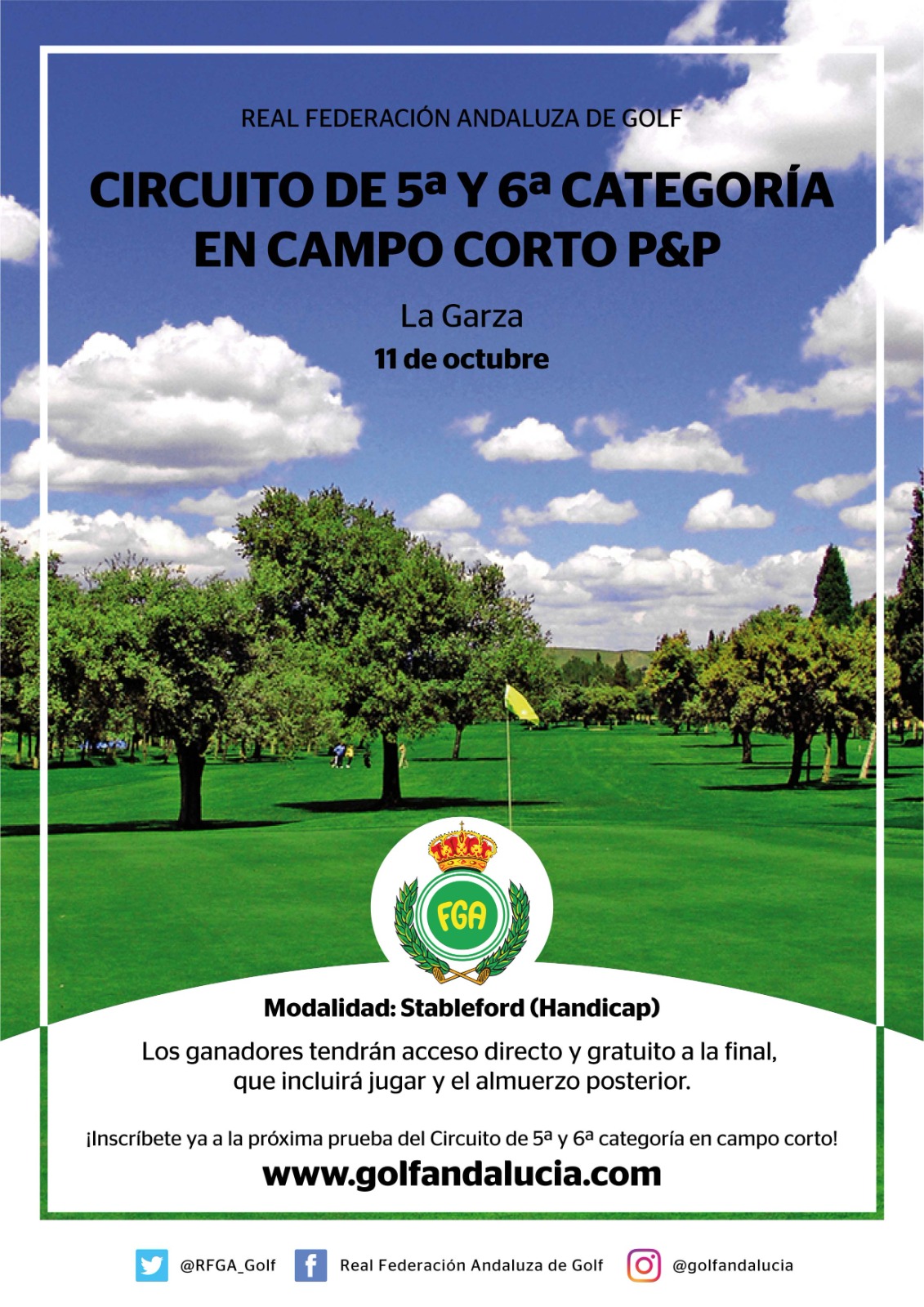 REAL FEDERACIÓN ANDALUZA DE GOLF

CIRCUITO DE 5ª Y 6ª CATEGORÍA EN CAMPO CORTO P&P

La Garza

11 de octubre

FGA

Modalidad: Stableford (Handicap)

Los ganadores tendrán acceso directo y gratuito a la final, que incluirá jugar y el almuerzo posterior.

¡Inscríbete ya a la próxima prueba del Circuito de 5ª y 6ª categoría en campo corto!

www.golfandalucia.com

@RFGA_Golf Real Federación Andaluza de Golf @golfandalucia